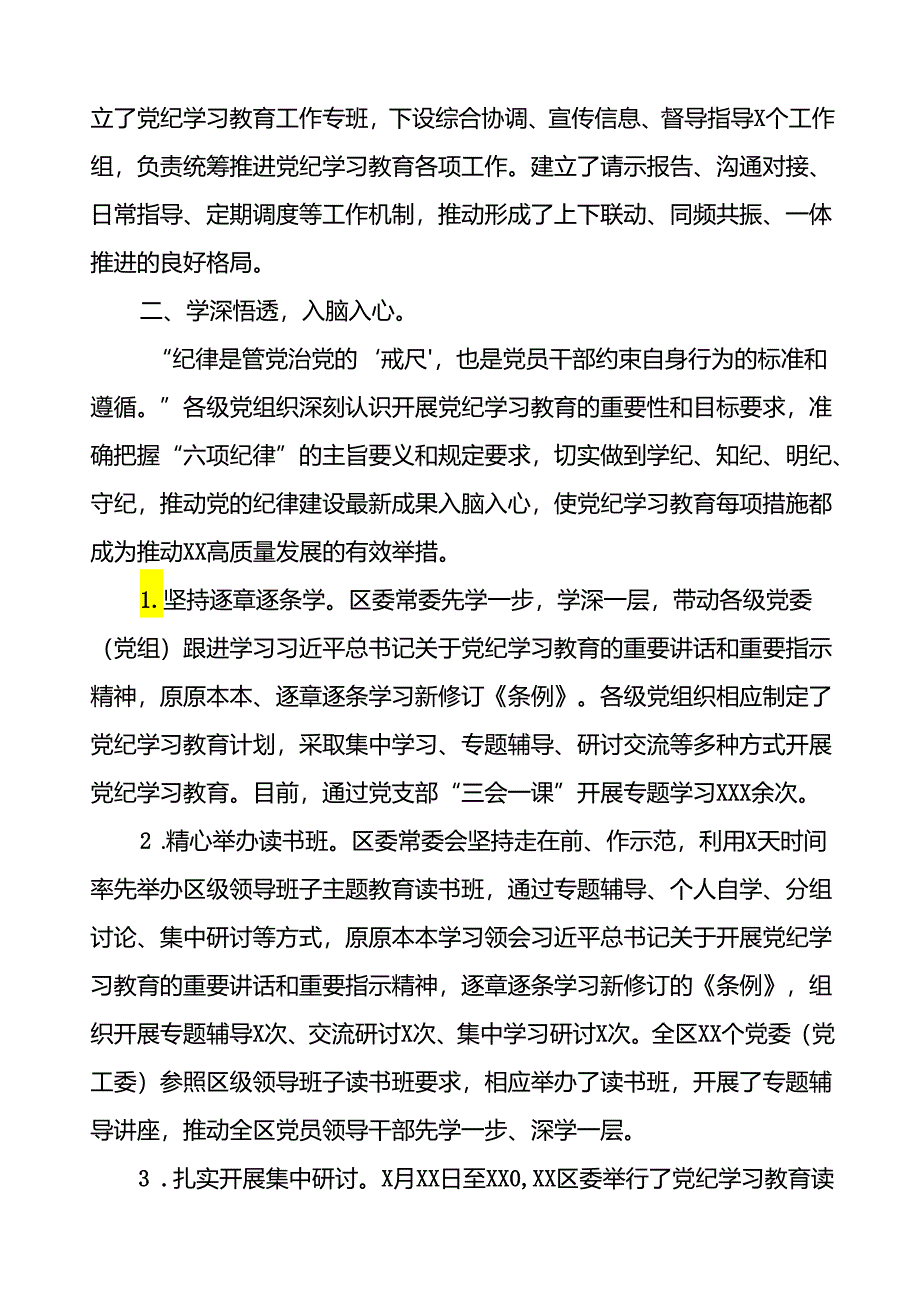 立了党纪学习教育工作专班，下设综合协调、宣传信息、督导指导X个工作组，负责统筹推进党纪学习教育各项工作。建立了请示报告、沟通对接、日常指导、定期调度等工作机制，推动形成了上下联动、同频共振、一体推进的良好格局。

二、学深悟透，入脑入心。

“纪律是管党治党的‘戒尺'，也是党员干部约束自身行为的标准和遵循。”各级党组织深刻认识开展党纪学习教育的重要性和目标要求，准确把握“六项纪律”的主旨要义和规定要求，切实做到学纪、知纪、明纪、守纪，推动党的纪律建设最新成果入脑入心，使党纪学习教育每项措施都成为推动XX高质量发展的有效举措。

1.坚持逐章逐条学。区委常委先学一步，学深一层，带动各级党委（党组）跟进学习习近平总书记关于党纪学习教育的重要讲话和重要指示精神，原原本本、逐章逐条学习新修订《条例》。各级党组织相应制定了党纪学习教育计划，采取集中学习、专题辅导、研讨交流等多种方式开展党纪学习教育。目前，通过党支部“三会一课”开展专题学习XXX余次。

2 .精心举办读书班。区委常委会坚持走在前、作示范，利用X天时间率先举办区级领导班子主题教育读书班，通过专题辅导、个人自学、分组讨论、集中研讨等方式，原原本本学习领会习近平总书记关于开展党纪学习教育的重要讲话和重要指示精神，逐章逐条学习新修订的《条例》，组织开展专题辅导X次、交流研讨X次、集中学习研讨X次。全区XX个党委（党工委）参照区级领导班子读书班要求，相应举办了读书班，开展了专题辅导讲座，推动全区党员领导干部先学一步、深学一层。

3 .扎实开展集中研讨。X月XX日至XX0,XX区委举行了党纪学习教育读